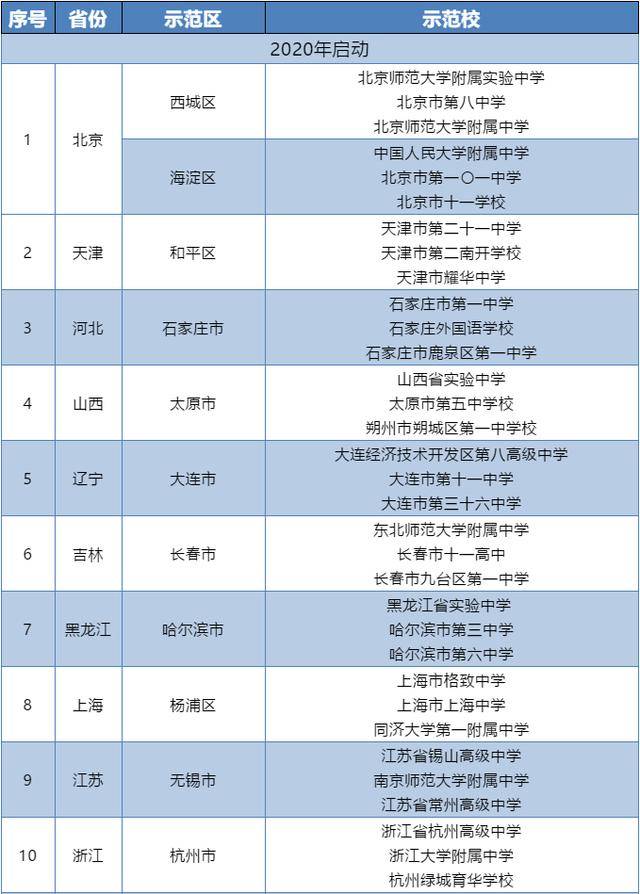 | 序号 | 省份 | 示范区 | 示范校 |
|---|---|---|---|
| 2020年启动 | | | |
| 1 | 北京 | 西城区 | 北京师范大学附属实验中学 北京市第八中学 北京师范大学附属中学 |
| | | 海淀区 | 中国人民大学附属中学 北京市第一〇一中学 北京市十一学校 |
| 2 | 天津 | 和平区 | 天津市第二十一中学 天津市第二南开学校 天津市耀华中学 |
| 3 | 河北 | 石家庄市 | 石家庄市第一中学 石家庄外国语学校 石家庄市鹿泉区第一中学 |
| 4 | 山西 | 太原市 | 山西省实验中学 太原市第五中学校 朔州市朔城区第一中学校 |
| 5 | 辽宁 | 大连市 | 大连经济技术开发区第八高级中学 大连市第十一中学 大连市第三十六中学 |
| 6 | 吉林 | 长春市 | 东北师范大学附属中学 长春市十一高中 长春市九台区第一中学 |
| 7 | 黑龙江 | 哈尔滨市 | 黑龙江省实验中学 哈尔滨市第三中学 哈尔滨市第六中学 |
| 8 | 上海 | 杨浦区 | 上海市格致中学 上海市上海中学 同济大学第一附属中学 |
| 9 | 江苏 | 无锡市 | 江苏省锡山高级中学 南京师范大学附属中学 江苏省常州高级中学 |
| 10 | 浙江 | 杭州市 | 浙江省杭州高级中学 浙江大学附属中学 杭州绿城育华学校 |